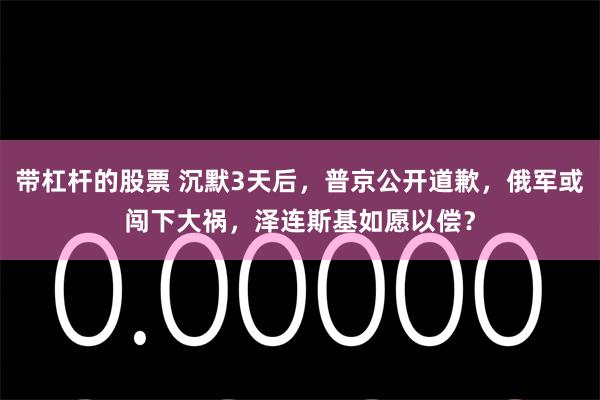 带杠杆的股票 沉默3天后，普京公开道歉，俄军或闯下大祸，泽连斯基如愿以偿？

0.00000